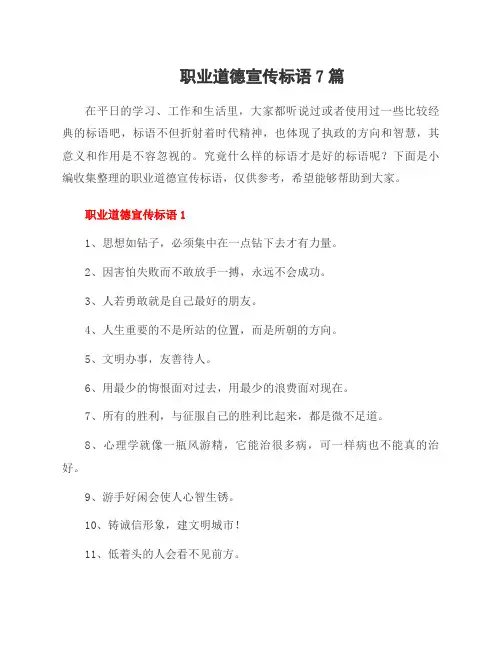 职业道德宣传标语 7 篇

在平日的学习、工作和生活里，大家都听说过或者使用过一些比较经典的标语吧，标语不但折射着时代精神，也体现了执政的方向和智慧，其意义和作用是不容忽视的。究竟什么样的标语才是好的标语呢？下面是小编收集整理的职业道德宣传标语，仅供参考，希望能够帮助到大家。

职业道德宣传标语 1

1、思想如钻子，必须集中在一点钻下去才有力量。

2、因害怕失败而不敢放手一搏，永远不会成功。

3、人若勇敢就是自己最好的朋友。

4、人生重要的不是所站的位置，而是所朝的方向。

5、文明办事，友善待人。

6、用最少的悔恨面对过去，用最少的浪费面对现在。

7、所有的胜利，与征服自己的胜利比起来，都是微不足道。

8、心理学就像一瓶风游精，它能治很多病，可一样病也不能真的治好。

9、游手好闲会使人心智生锈。

10、铸诚信形象，建文明城市！

11、低着头的人会看不见前方。